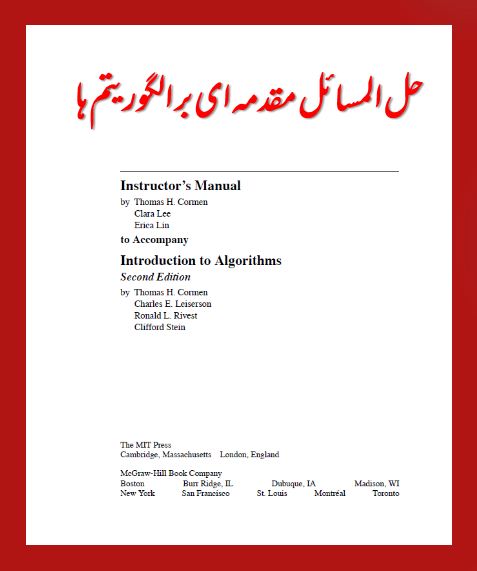 حل المسائل مقدمه ای بر الگوریتم ها

Instructor's Manual
by Thomas H. Cormen
Clara Lee
Erica Lin
to Accompany
Introduction to Algorithms
Second Edition
by Thomas H. Cormen
Charles E. Leiserson
Ronald L. Rivest
Clifford Stein

The MIT Press
Cambridge, Massachusetts London, England

McGraw-Hill Book Company
Boston Burr Ridge, IL Dubuque, IA Madison, WI
New York San Francisco St. Louis Montréal Toronto